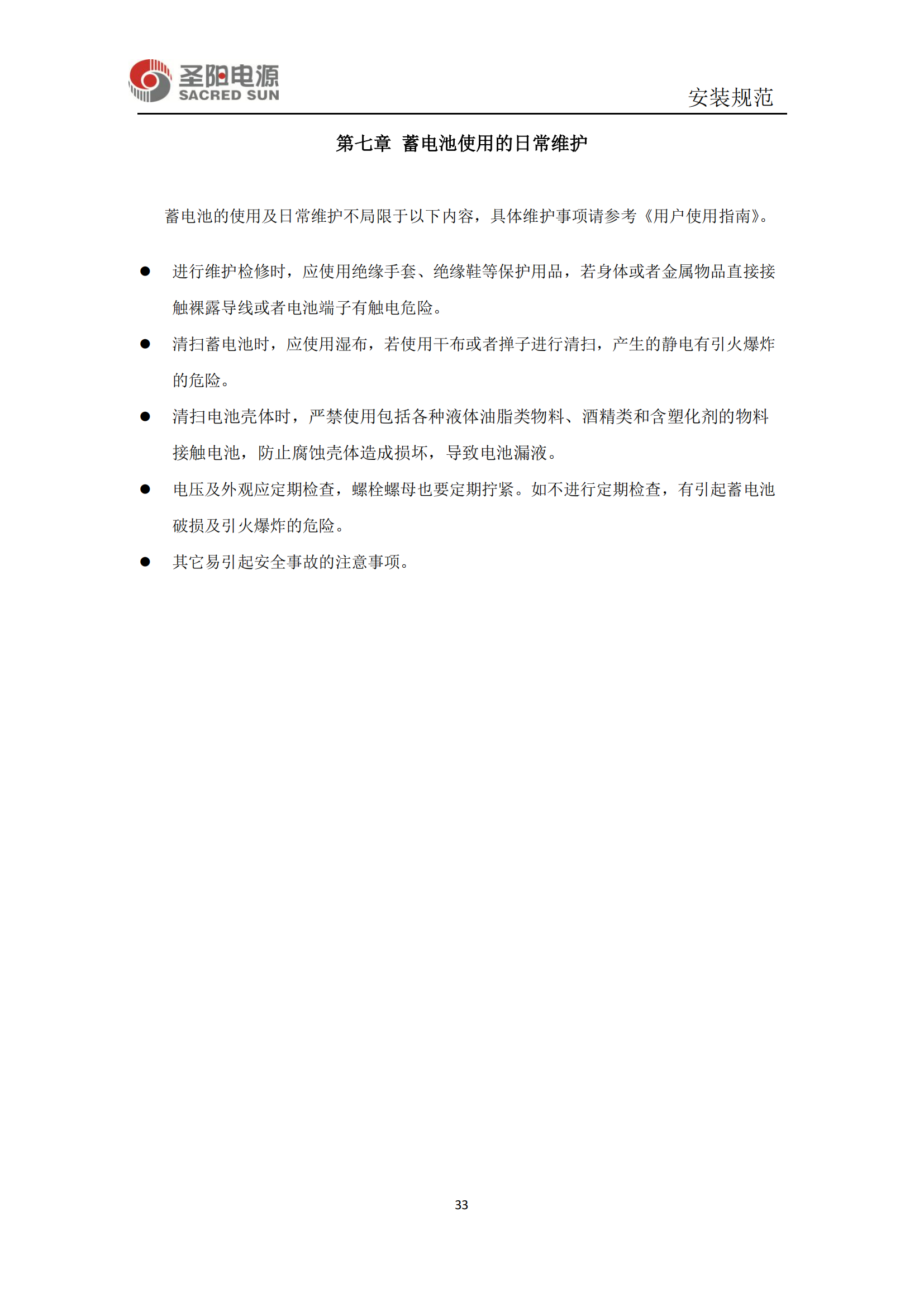 圣阳电源
SACRED SUN

安装规范

第七章 蓄电池使用的日常维护

蓄电池的使用及日常维护不局限于以下内容，具体维护事项请参考《用户使用指南》。

● 进行维护检修时，应使用绝缘手套、绝缘鞋等保护用品，若身体或者金属物品直接接触裸露导线或者电池端子有触电危险。

● 清扫蓄电池时，应使用湿布，若使用干布或者掸子进行清扫，产生的静电有引火爆炸的危险。

● 清扫电池壳体时，严禁使用包括各种液体油脂类物料、酒精类和含塑化剂的物料接触电池，防止腐蚀壳体造成损坏，导致电池漏液。

● 电压及外观应定期检查，螺栓螺母也要定期拧紧。如不进行定期检查，有引起蓄电池破损及引火爆炸的危险。

● 其它易引起安全事故的注意事项。

33